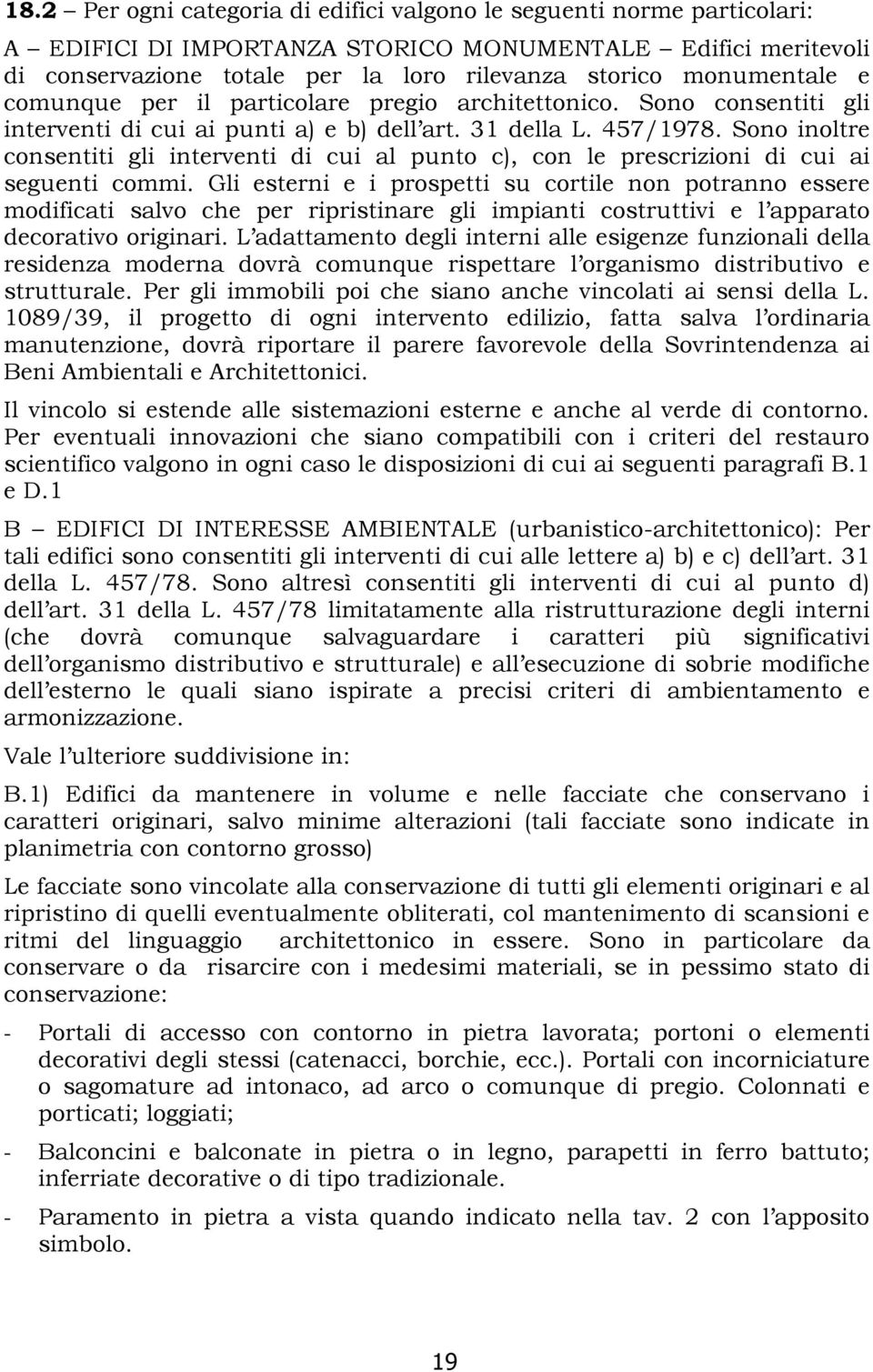 18.2 – Per ogni categoria di edifici valgono le seguenti norme particolari:

A – EDIFICI DI IMPORTANZA STORICO MONUMENTALE – Edifici meritevoli di conservazione totale per la loro rilevanza storico monumentale e comunque per il particolare pregio architettonico. Sono consentiti gli interventi di cui ai punti a) e b) dell'art. 31 della L. 457/1978. Sono inoltre consentiti gli interventi di cui al punto c), con le prescrizioni di cui ai seguenti commi. Gli esterni e i prospetti su cortile non potranno essere modificati salvo che per ripristinare gli impianti costruttivi e l'apparato decorativo originari. L'adattamento degli interni alle esigenze funzionali della residenza moderna dovrà comunque rispettare l'organismo distributivo e strutturale. Per gli immobili poi che siano anche vincolati ai sensi della L. 1089/39, il progetto di ogni intervento edilizio, fatta salva l'ordinaria manutenzione, dovrà riportare il parere favorevole della Sovrintendenza ai Beni Ambientali e Architettonici.

Il vincolo si estende alle sistemazioni esterne e anche al verde di contorno. Per eventuali innovazioni che siano compatibili con i criteri del restauro scientifico valgono in ogni caso le disposizioni di cui ai seguenti paragrafi B.1 e D.1

B – EDIFICI DI INTERESSE AMBIENTALE (urbanistico-architettonico): Per tali edifici sono consentiti gli interventi di cui alle lettere a) b) e c) dell'art. 31 della L. 457/78. Sono altresì consentiti gli interventi di cui al punto d) dell'art. 31 della L. 457/78 limitatamente alla ristrutturazione degli interni (che dovrà comunque salvaguardare i caratteri più significativi dell'organismo distributivo e strutturale) e all'esecuzione di sobrie modifiche dell'esterno le quali siano ispirate a precisi criteri di ambientamento e armonizzazione.

Vale l'ulteriore suddivisione in:

B.1) Edifici da mantenere in volume e nelle facciate che conservano i caratteri originari, salvo minime alterazioni (tali facciate sono indicate in planimetria con contorno grosso)

Le facciate sono vincolate alla conservazione di tutti gli elementi originari e al ripristino di quelli eventualmente obliterati, col mantenimento di scansioni e ritmi del linguaggio architettonico in essere. Sono in particolare da conservare o da risarcire con i medesimi materiali, se in pessimo stato di conservazione:

- Portali di accesso con contorno in pietra lavorata; portoni o elementi decorativi degli stessi (catenacci, borchie, ecc.). Portali con incorniciature o sagomature ad intonaco, ad arco o comunque di pregio. Colonnati e porticati; loggiati;

- Balconcini e balconate in pietra o in legno, parapetti in ferro battuto; inferriate decorative o di tipo tradizionale.

- Paramento in pietra a vista quando indicato nella tav. 2 con l'apposito simbolo.

19